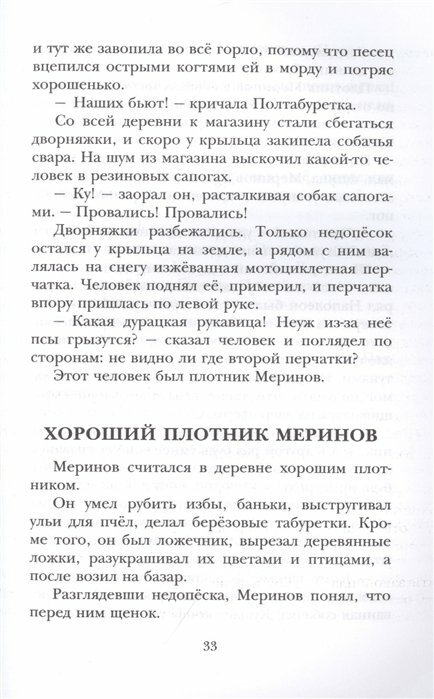 и тут же завопила во всё горло, потому что песец вцепился острыми когтями ей в морду и потряс хорошенько.

— Наших бьют! — кричала Полтабуретка.

Со всей деревни к магазину стали сбегаться дворняжки, и скоро у крыльца закипела собачья свара. На шум из магазина выскочил какой-то человек в резиновых сапогах.

— Ку! — заорал он, расталкивая собак сапогами. — Провались! Провались!

Дворняжки разбежались. Только недопёсок остался у крыльца на земле, а рядом с ним валялась на снегу изжёванная мотоциклетная перчатка. Человек поднял её, примерил, и перчатка впору пришлась по левой руке.

— Какая дурацкая рукавица! Неуж из-за неё псы грызутся? — сказал человек и поглядел по сторонам: не видно ли где второй перчатки?

Этот человек был плотник Меринов.

ХОРОШИЙ ПЛОТНИК МЕРИНОВ

Меринов считался в деревне хорошим плотником.

Он умел рубить избы, баньки, выстругивал ульи для пчёл, делал берёзовые табуретки. Кроме того, он был ложечник, вырезал деревянные ложки, разукрашивал их цветами и птицами, а после возил на базар.

Разглядевши недопёска, Меринов понял, что перед ним щенок.

33